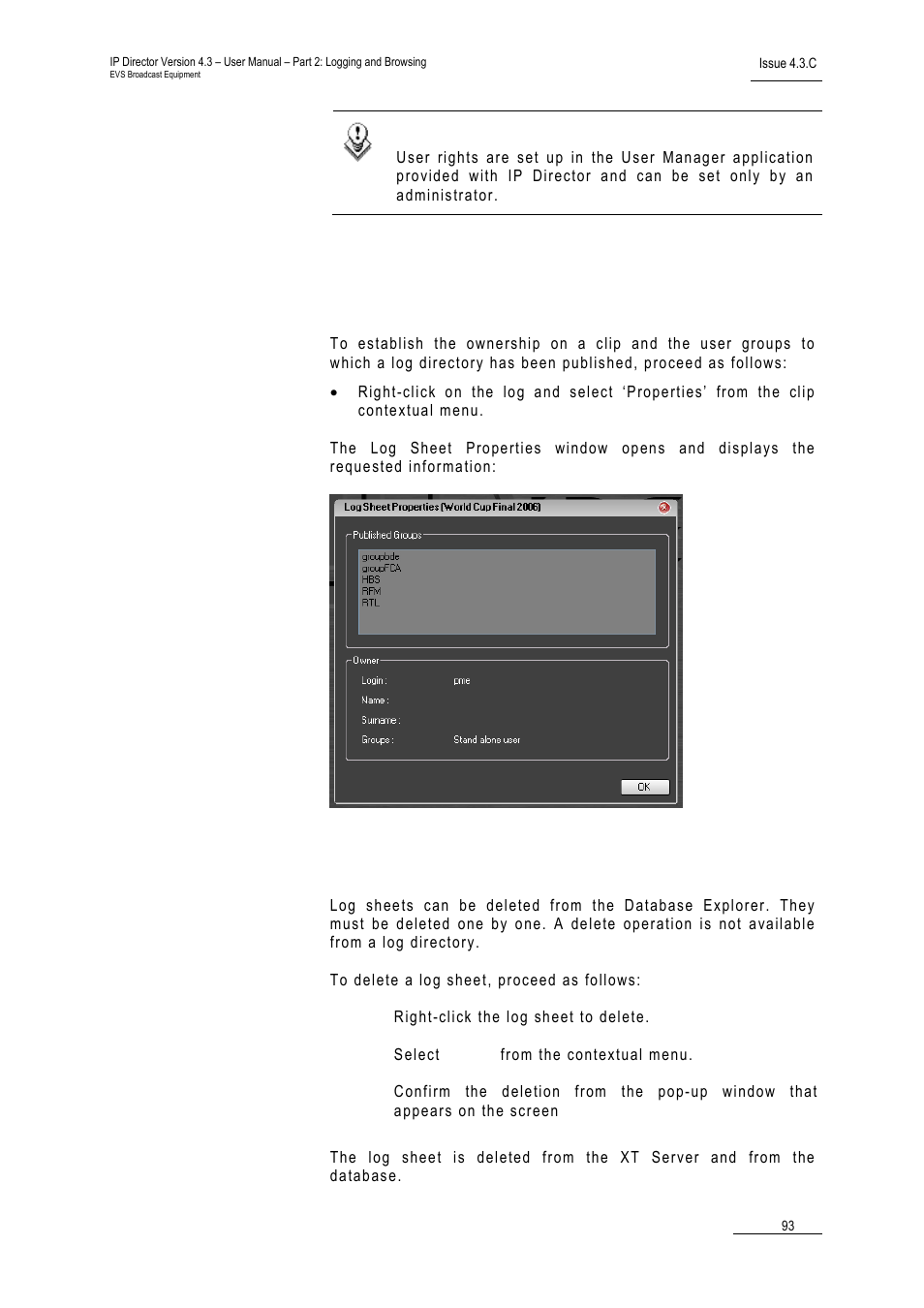 IP Director Version 4.3 – User Manual – Part 2: Logging and Browsing
EVS Broadcast Equipment

Issue 4.3.C

User rights are set up in the User Manager application provided with IP Director and can be set only by an administrator.

To establish the ownership on a clip and the user groups to which a log directory has been published, proceed as follows:

• Right-click on the log and select 'Properties' from the clip contextual menu.

The Log Sheet Properties window opens and displays the requested information:

Log Sheet Properties (World Cup Final 2006)

Published Groups
groupbde
groupFCA
HBS
RFM
RTL

Owner
Login : pme
Name :
Surname :
Groups : Stand alone user

OK

Log sheets can be deleted from the Database Explorer. They must be deleted one by one. A delete operation is not available from a log directory.

To delete a log sheet, proceed as follows:

Right-click the log sheet to delete.

Select from the contextual menu.

Confirm the deletion from the pop-up window that appears on the screen

The log sheet is deleted from the XT Server and from the database.

93